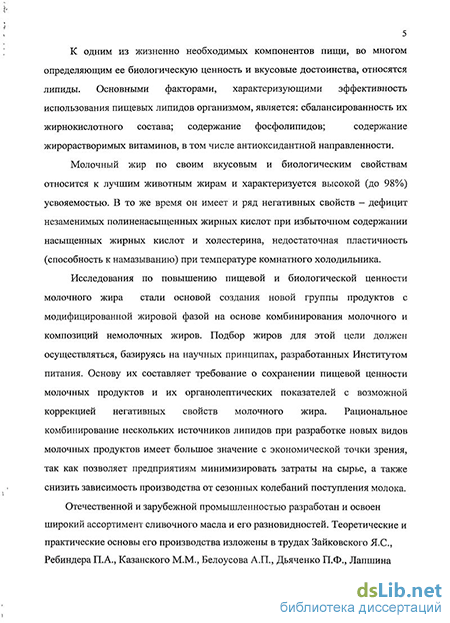 5

К одним из жизненно необходимых компонентов пищи, во многом определяющим ее биологическую ценность и вкусовые достоинства, относятся липиды. Основными факторами, характеризующими эффективность использования пищевых липидов организмом, является: сбалансированность их жирнокислотного состава; содержание фосфолипидов; содержание жирорастворимых витаминов, в том числе антиоксидантной направленности.

Молочный жир по своим вкусовым и биологическим свойствам относится к лучшим животным жирам и характеризуется высокой (до 98%) усвояемостью. В то же время он имеет и ряд негативных свойств – дефицит незаменимых полиненасыщенных жирных кислот при избыточном содержании насыщенных жирных кислот и холестерина, недостаточная пластичность (способность к намазыванию) при температуре комнатного холодильника.

Исследования по повышению пищевой и биологической ценности молочного жира стали основой создания новой группы продуктов с модифицированной жировой фазой на основе комбинирования молочного и композиций немолочных жиров. Подбор жиров для этой цели должен осуществляться, базируясь на научных принципах, разработанных Институтом питания. Основу их составляет требование о сохранении пищевой ценности молочных продуктов и их органолептических показателей с возможной коррекцией негативных свойств молочного жира. Рациональное комбинирование нескольких источников липидов при разработке новых видов молочных продуктов имеет большое значение с экономической точки зрения, так как позволяет предприятиям минимизировать затраты на сырье, а также снизить зависимость производства от сезонных колебаний поступления молока.

Отечественной и зарубежной промышленностью разработан и освоен широкий ассортимент сливочного масла и его разновидностей. Теоретические и практические основы его производства изложены в трудах Зайковского Я.С., Ребиндера П.А., Казанского М.М., Белоусова А.П., Дьяченко П.Ф., Лапшина

dsLib.net
библиотека диссертаций